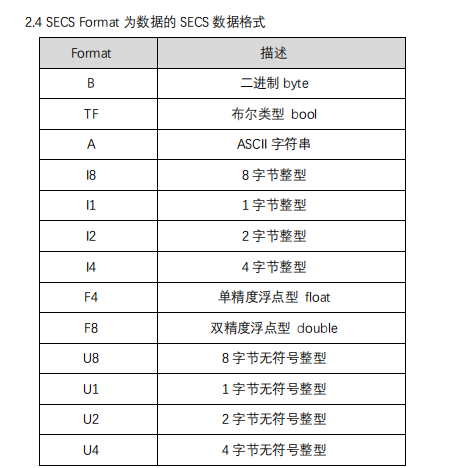 2.4 SECS Format 为数据的 SECS 数据格式

| Format | 描述 |
|---|---|
| B | 二进制 byte |
| TF | 布尔类型 bool |
| A | ASCII 字符串 |
| I8 | 8 字节整型 |
| I1 | 1 字节整型 |
| I2 | 2 字节整型 |
| I4 | 4 字节整型 |
| F4 | 单精度浮点型 float |
| F8 | 双精度浮点型 double |
| U8 | 8 字节无符号整型 |
| U1 | 1 字节无符号整型 |
| U2 | 2 字节无符号整型 |
| U4 | 4 字节无符号整型 |